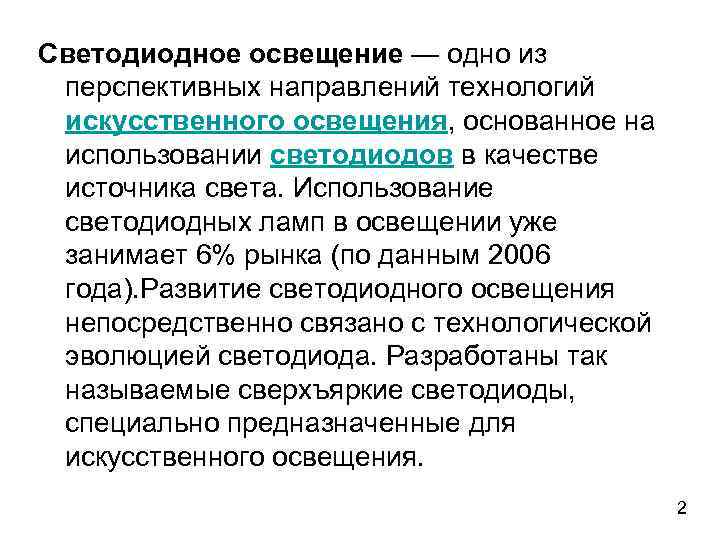 Светодиодное освещение — одно из перспективных направлений технологий искусственного освещения, основанное на использовании светодиодов в качестве источника света. Использование светодиодных ламп в освещении уже занимает 6% рынка (по данным 2006 года).Развитие светодиодного освещения непосредственно связано с технологической эволюцией светодиода. Разработаны так называемые сверхъяркие светодиоды, специально предназначенные для искусственного освещения.

2